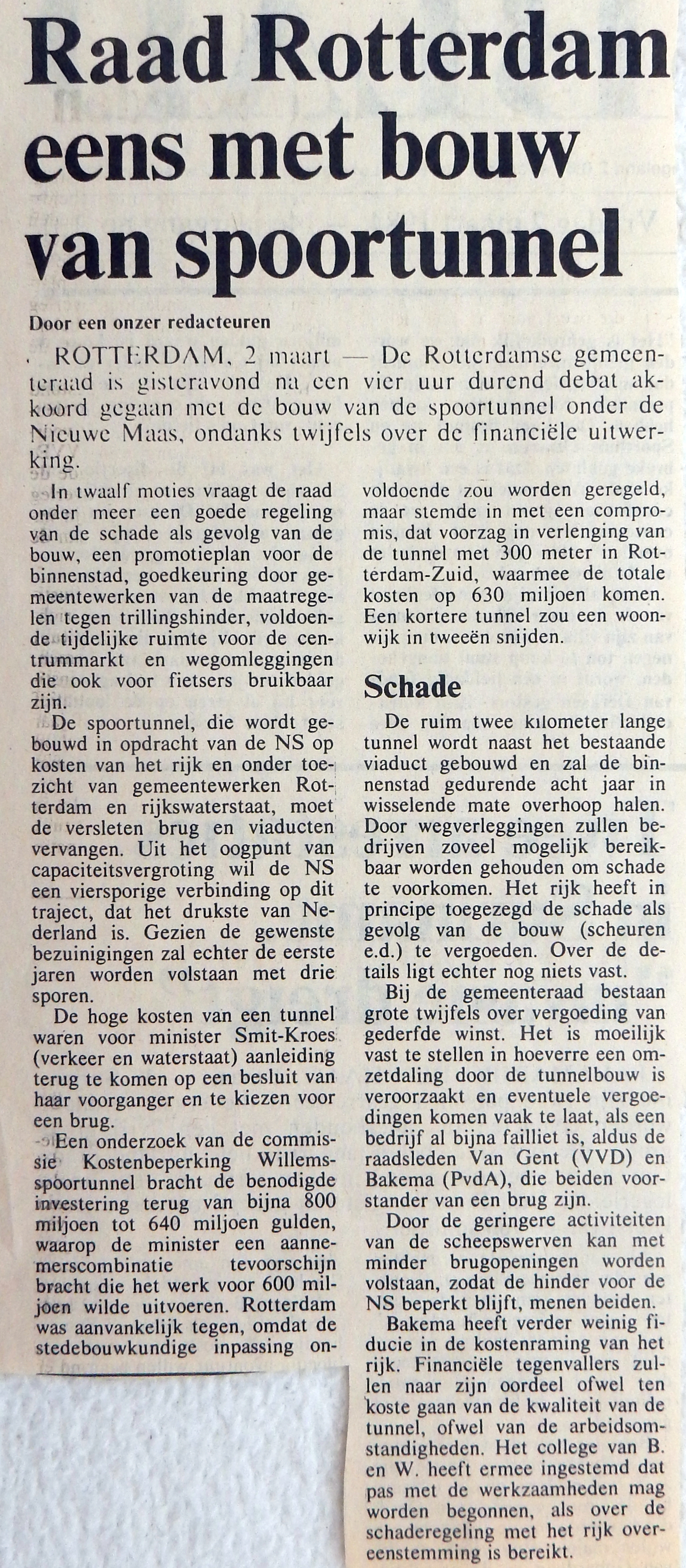 Raad Rotterdam eens met bouw van spoortunnel

Door een onzer redacteuren

ROTTERDAM, 2 maart — De Rotterdamse gemeenteraad is gisteravond na een vier uur durend debat akkoord gegaan met de bouw van de spoortunnel onder de Nieuwe Maas, ondanks twijfels over de financiële uitwerking.

In twaalf moties vraagt de raad onder meer een goede regeling van de schade als gevolg van de bouw, een promotieplan voor de binnenstad, goedkeuring door gemeentewerken van de maatregelen tegen trillingshinder, voldoende tijdelijke ruimte voor de centrummarkt en wegomleggingen die ook voor fietsers bruikbaar zijn.

De spoortunnel, die wordt gebouwd in opdracht van de NS op kosten van het rijk en onder toezicht van gemeentewerken Rotterdam en rijkswaterstaat, moet de versleten brug en viaducten vervangen. Uit het oogpunt van capaciteitsvergroting wil de NS een viersporige verbinding op dit traject, dat het drukste van Nederland is. Gezien de gewenste bezuinigingen zal echter de eerste jaren worden volstaan met drie sporen.

De hoge kosten van een tunnel waren voor minister Smit-Kroes (verkeer en waterstaat) aanleiding terug te komen op een besluit van haar voorganger en te kiezen voor een brug.

Een onderzoek van de commissie Kostenbeperking Willemsspoortunnel bracht de benodigde investering terug van bijna 800 miljoen tot 640 miljoen gulden, waarop de minister een aannemerscombinatie tevoorschijn bracht die het werk voor 600 miljoen wilde uitvoeren. Rotterdam was aanvankelijk tegen, omdat de stedebouwkundige inpassing onvoldoende zou worden geregeld, maar stemde in met een compromis, dat voorzag in verlenging van de tunnel met 300 meter in Rotterdam-Zuid, waarmee de totale kosten op 630 miljoen komen. Een kortere tunnel zou een woonwijk in tweeën snijden.

Schade

De ruim twee kilometer lange tunnel wordt naast het bestaande viaduct gebouwd en zal de binnenstad gedurende acht jaar in wisselende mate overhoop halen. Door wegverleggingen zullen bedrijven zoveel mogelijk bereikbaar worden gehouden om schade te voorkomen. Het rijk heeft in principe toegezegd de schade als gevolg van de bouw (scheuren e.d.) te vergoeden. Over de details ligt echter nog niets vast.

Bij de gemeenteraad bestaan grote twijfels over vergoeding van gederfde winst. Het is moeilijk vast te stellen in hoeverre een omzetdaling door de tunnelbouw is veroorzaakt en eventuele vergoedingen komen vaak te laat, als een bedrijf al bijna failliet is, aldus de raadsleden Van Gent (VVD) en Bakema (PvdA), die beiden voorstander van een brug zijn.

Door de geringere activiteiten van de scheepswerven kan met minder brugopeningen worden volstaan, zodat de hinder voor de NS beperkt blijft, menen beiden.

Bakema heeft verder weinig fiducie in de kostenraming van het rijk. Financiële tegenvallers zullen naar zijn oordeel ofwel ten koste gaan van de kwaliteit van de tunnel, ofwel van de arbeidsomstandigheden. Het college van B. en W. heeft ermee ingestemd dat pas met de werkzaamheden mag worden begonnen, als over de schaderegeling met het rijk overeenstemming is bereikt.